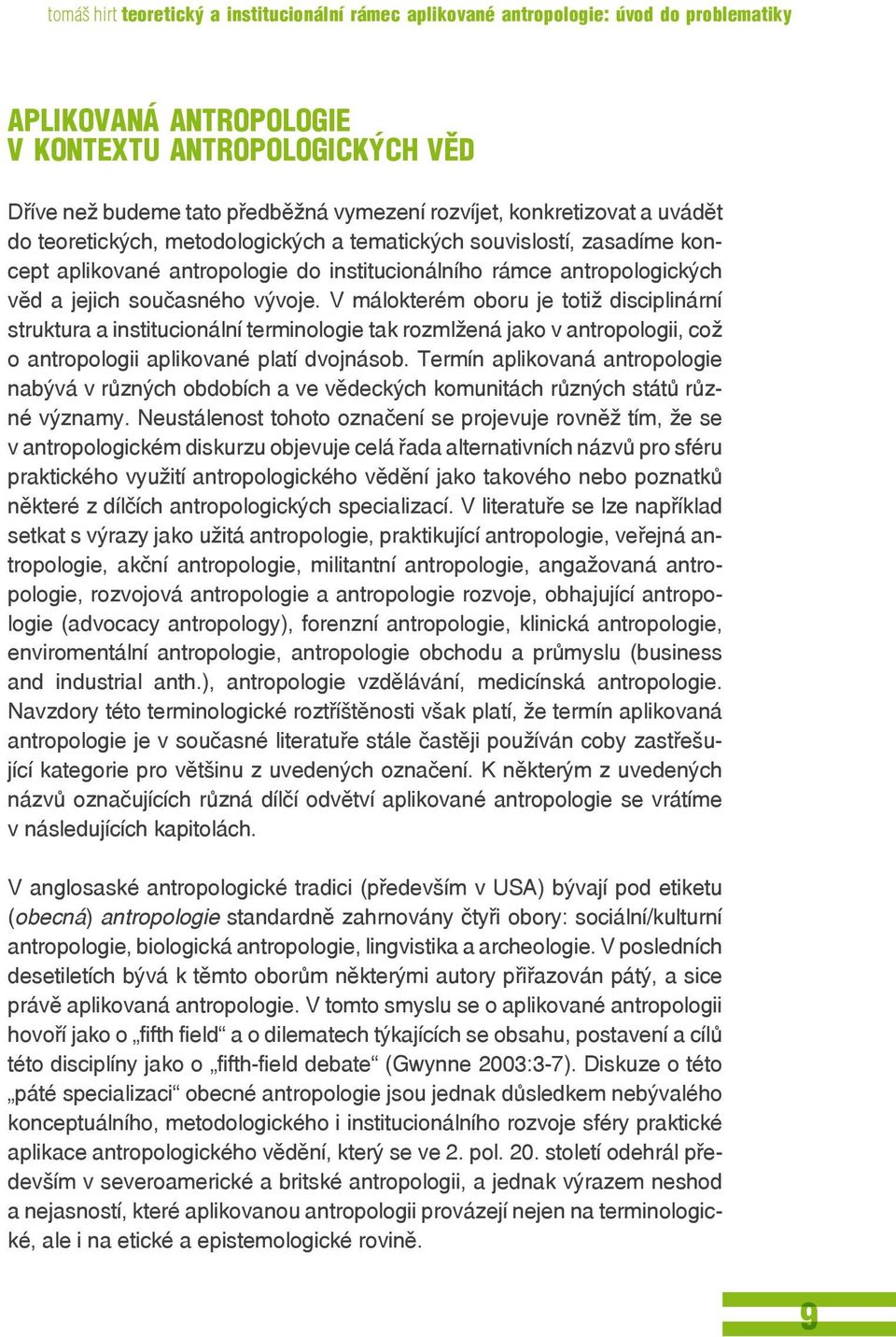 tomáš hirt teoretický a institucionální rámec aplikované antropologie: úvod do problematiky

APLIKOVANÁ ANTROPOLOGIE V KONTEXTU ANTROPOLOGICKÝCH VĚD

Dříve než budeme tato předběžná vymezení rozvíjet, konkretizovat a uvádět do teoretických, metodologických a tematických souvislostí, zasadíme koncept aplikované antropologie do institucionálního rámce antropologických věd a jejich současného vývoje. V málokterém oboru je totiž disciplinární struktura a institucionální terminologie tak rozmlžená jako v antropologii, což o antropologii aplikované platí dvojnásob. Termín aplikovaná antropologie nabývá v různých obdobích a ve vědeckých komunitách různých států různé významy. Neustálenost tohoto označení se projevuje rovněž tím, že se v antropologickém diskurzu objevuje celá řada alternativních názvů pro sféru praktického využití antropologického vědění jako takového nebo poznatků některé z dílčích antropologických specializací. V literatuře se lze například setkat s výrazy jako užitá antropologie, praktikující antropologie, veřejná antropologie, akční antropologie, militantní antropologie, angažovaná antropologie, rozvojová antropologie a antropologie rozvoje, obhajující antropologie (advocacy antropology), forenzní antropologie, klinická antropologie, enviromentální antropologie, antropologie obchodu a průmyslu (business and industrial anth.), antropologie vzdělávání, medicínská antropologie. Navzdory této terminologické roztříštěnosti však platí, že termín aplikovaná antropologie je v současné literatuře stále častěji používán coby zastřešující kategorie pro většinu z uvedených označení. K některým z uvedených názvů označujících různá dílčí odvětví aplikované antropologie se vrátíme v následujících kapitolách.

V anglosaské antropologické tradici (především v USA) bývají pod etiketu (obecná) antropologie standardně zahrnovány čtyři obory: sociální/kulturní antropologie, biologická antropologie, lingvistika a archeologie. V posledních desetiletích bývá k těmto oborům některými autory přiřazován pátý, a sice právě aplikovaná antropologie. V tomto smyslu se o aplikované antropologii hovoří jako o „fifth field“ a o dilematech týkajících se obsahu, postavení a cílů této disciplíny jako o „fifth-field debate“ (Gwynne 2003:3-7). Diskuze o této „páté specializaci“ obecné antropologie jsou jednak důsledkem nebývalého konceptuálního, metodologického i institucionálního rozvoje sféry praktické aplikace antropologického vědění, který se ve 2. pol. 20. století odehrál především v severoamerické a britské antropologii, a jednak výrazem neshod a nejasností, které aplikovanou antropologii provázejí nejen na terminologické, ale i na etické a epistemologické rovině.

9